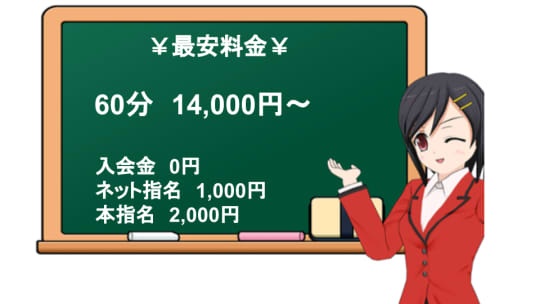 ￥最安料金￥

60分　14,000円～

入会金　0円
ネット指名　1,000円
本指名　2,000円